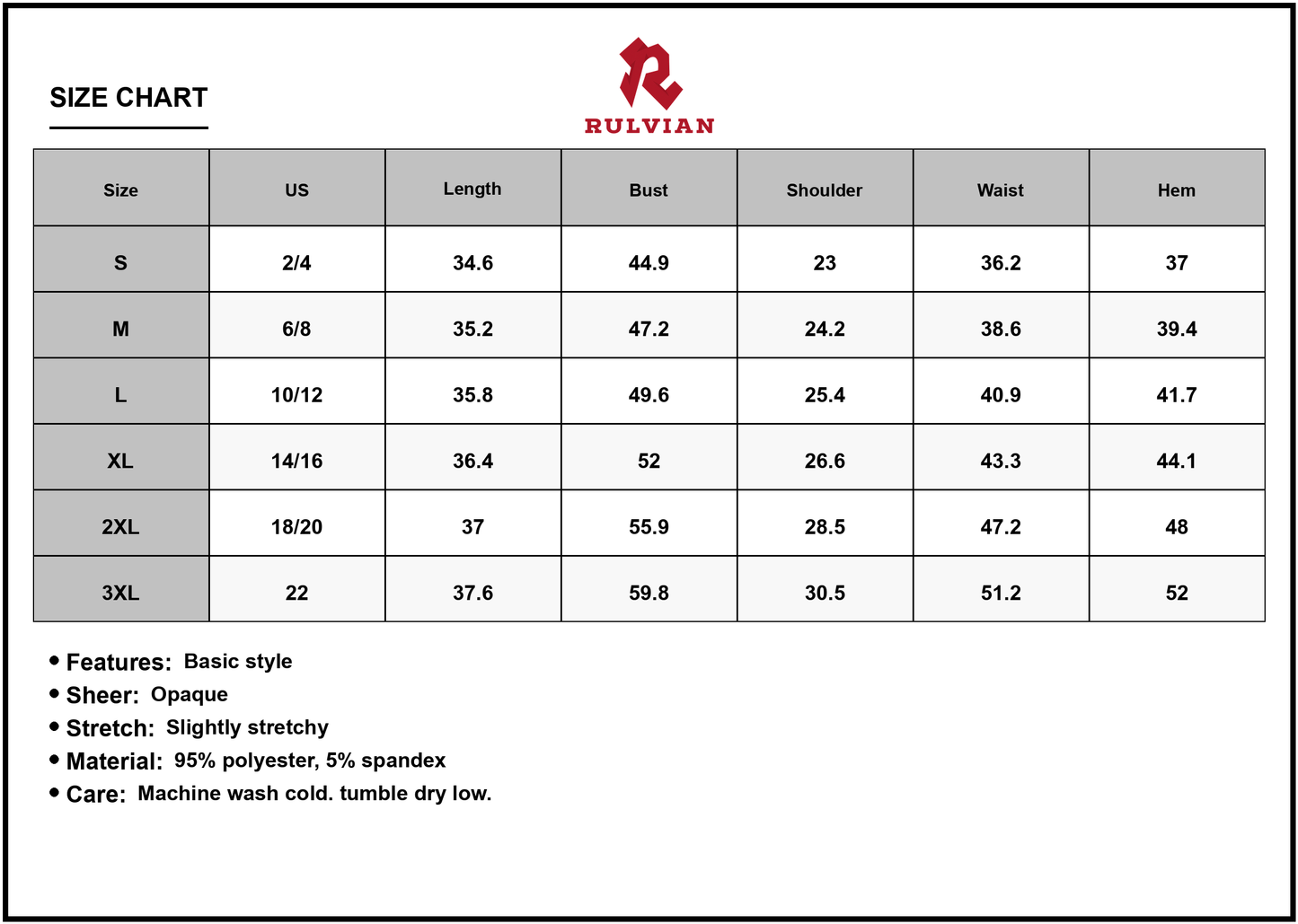 SIZE CHART

R
RULVIAN

| Size | US | Length | Bust | Shoulder | Waist | Hem |
|---|---|---|---|---|---|---|
| S | 2/4 | 34.6 | 44.9 | 23 | 36.2 | 37 |
| M | 6/8 | 35.2 | 47.2 | 24.2 | 38.6 | 39.4 |
| L | 10/12 | 35.8 | 49.6 | 25.4 | 40.9 | 41.7 |
| XL | 14/16 | 36.4 | 52 | 26.6 | 43.3 | 44.1 |
| 2XL | 18/20 | 37 | 55.9 | 28.5 | 47.2 | 48 |
| 3XL | 22 | 37.6 | 59.8 | 30.5 | 51.2 | 52 |

• Features: Basic style
• Sheer: Opaque
• Stretch: Slightly stretchy
• Material: 95% polyester, 5% spandex
• Care: Machine wash cold. tumble dry low.